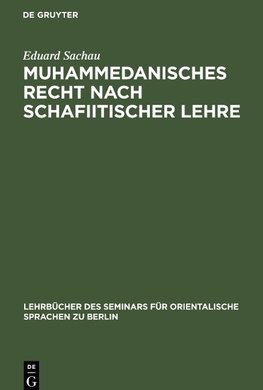 DE GRUYTER

Eduard Sachau

MUHAMMEDANISCHES RECHT NACH SCHAFIITISCHER LEHRE

LEHRBÜCHER DES SEMINARS FÜR ORIENTALISCHE SPRACHEN ZU BERLIN

DE G